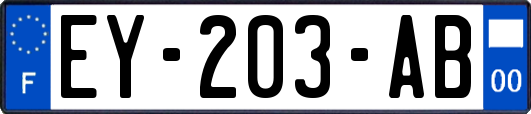 F
EY-203-AB
00